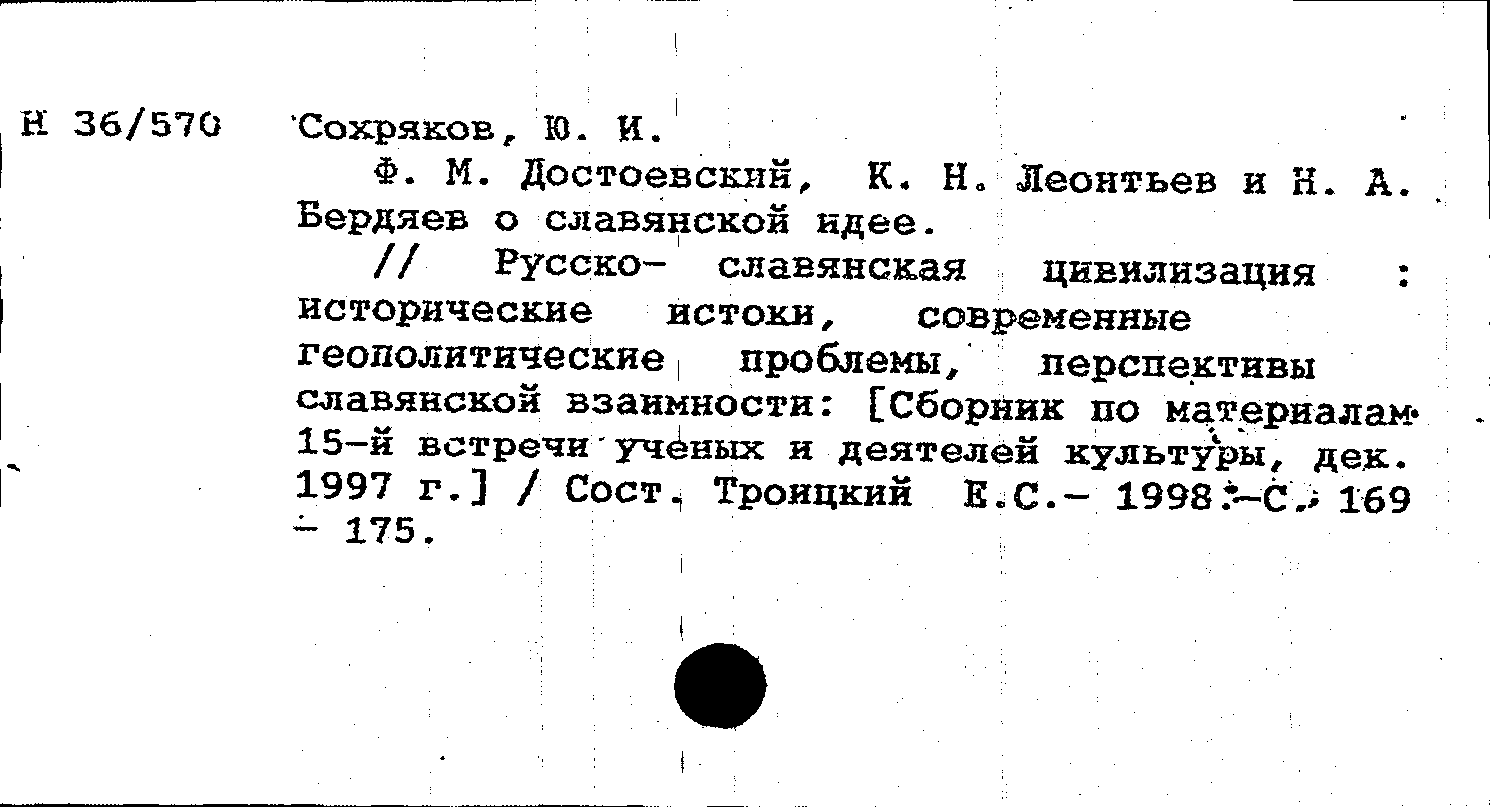 Н 36/570 Сохряков, Ю. И.

Ф. М. Достоевский, К. Н. Леонтьев и Н. А. Бердяев о славянской идее.

// Русско- славянская цивилизация : исторические истоки, современные геополитические проблемы, перспективы славянской взаимности: [Сборник по материалам 15-й встречи ученых и деятелей культуры, дек. 1997 г.] / Сост. Троицкий Е.С.- 1998.-С. 169 - 175.